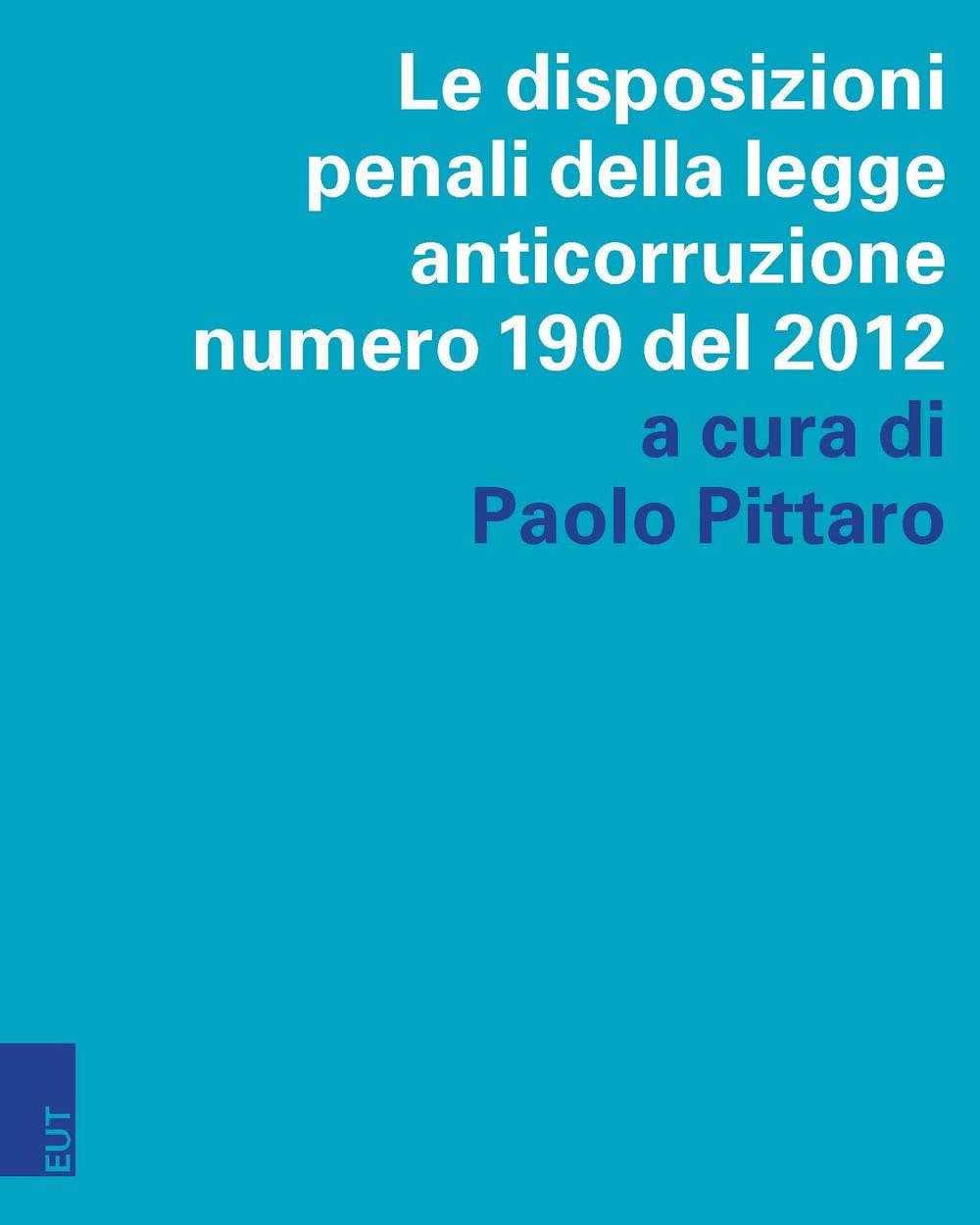 Le disposizioni penali della legge anticorruzione numero 190 del 2012

a cura di Paolo Pittaro

EUT